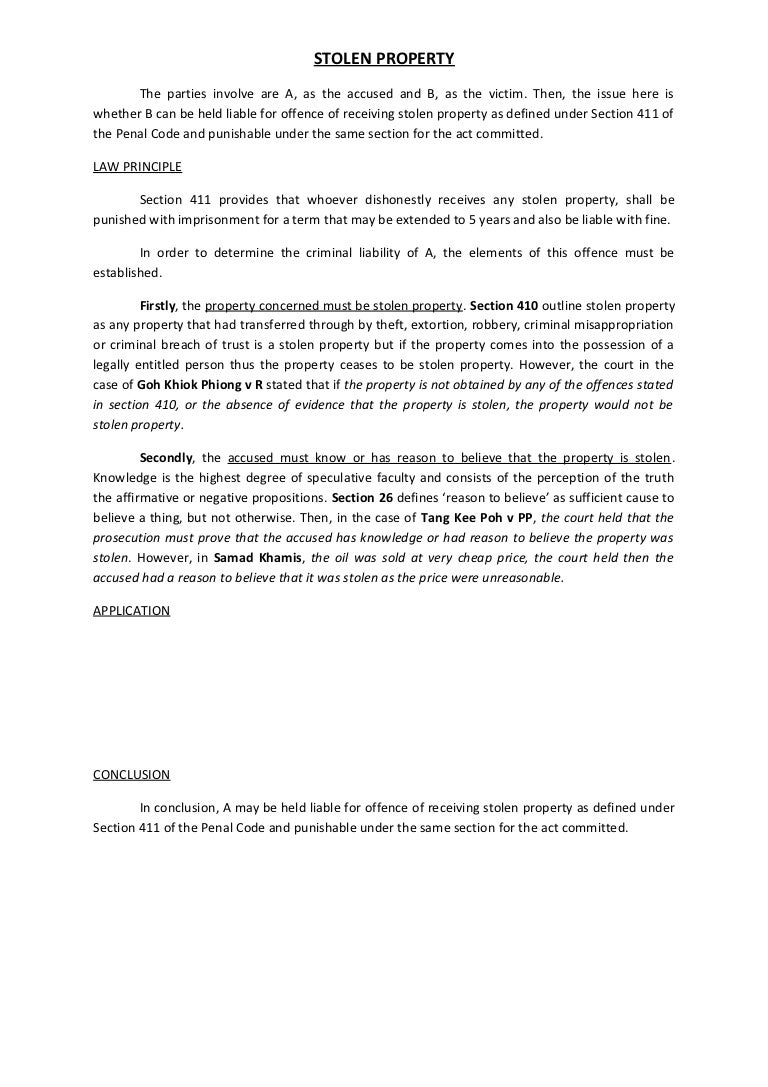 STOLEN PROPERTY

The parties involve are A, as the accused and B, as the victim. Then, the issue here is whether B can be held liable for offence of receiving stolen property as defined under Section 411 of the Penal Code and punishable under the same section for the act committed.

LAW PRINCIPLE

Section 411 provides that whoever dishonestly receives any stolen property, shall be punished with imprisonment for a term that may be extended to 5 years and also be liable with fine.

In order to determine the criminal liability of A, the elements of this offence must be established.

Firstly, the property concerned must be stolen property. Section 410 outline stolen property as any property that had transferred through by theft, extortion, robbery, criminal misappropriation or criminal breach of trust is a stolen property but if the property comes into the possession of a legally entitled person thus the property ceases to be stolen property. However, the court in the case of Goh Khiok Phiong v R stated that if the property is not obtained by any of the offences stated in section 410, or the absence of evidence that the property is stolen, the property would not be stolen property.

Secondly, the accused must know or has reason to believe that the property is stolen. Knowledge is the highest degree of speculative faculty and consists of the perception of the truth the affirmative or negative propositions. Section 26 defines 'reason to believe' as sufficient cause to believe a thing, but not otherwise. Then, in the case of Tang Kee Poh v PP, the court held that the prosecution must prove that the accused has knowledge or had reason to believe the property was stolen. However, in Samad Khamis, the oil was sold at very cheap price, the court held then the accused had a reason to believe that it was stolen as the price were unreasonable.

APPLICATION

CONCLUSION

In conclusion, A may be held liable for offence of receiving stolen property as defined under Section 411 of the Penal Code and punishable under the same section for the act committed.